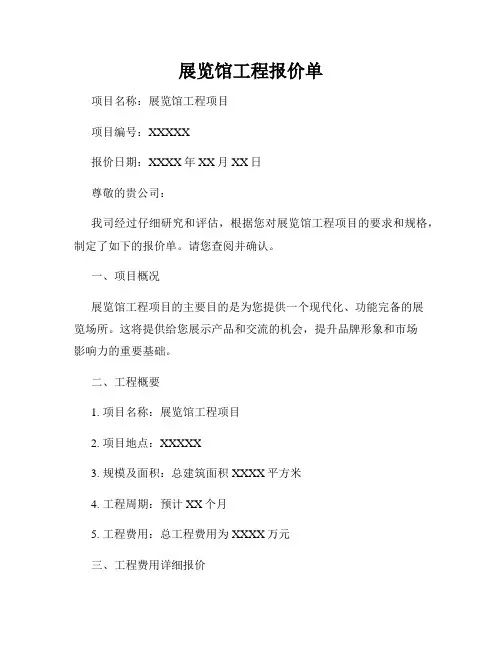 展览馆工程报价单

项目名称：展览馆工程项目

项目编号：XXXXX

报价日期：XXXX 年 XX 月 XX 日

尊敬的贵公司：

我司经过仔细研究和评估，根据您对展览馆工程项目的要求和规格，制定了如下的报价单。请您查阅并确认。

一、项目概况

展览馆工程项目的主要目的是为您提供一个现代化、功能完备的展览场所。这将提供给您展示产品和交流的机会，提升品牌形象和市场影响力的重要基础。

二、工程概要

1. 项目名称：展览馆工程项目

2. 项目地点：XXXXX

3. 规模及面积：总建筑面积 XXXX 平方米

4. 工程周期：预计 XX 个月

5. 工程费用：总工程费用为 XXXX 万元

三、工程费用详细报价